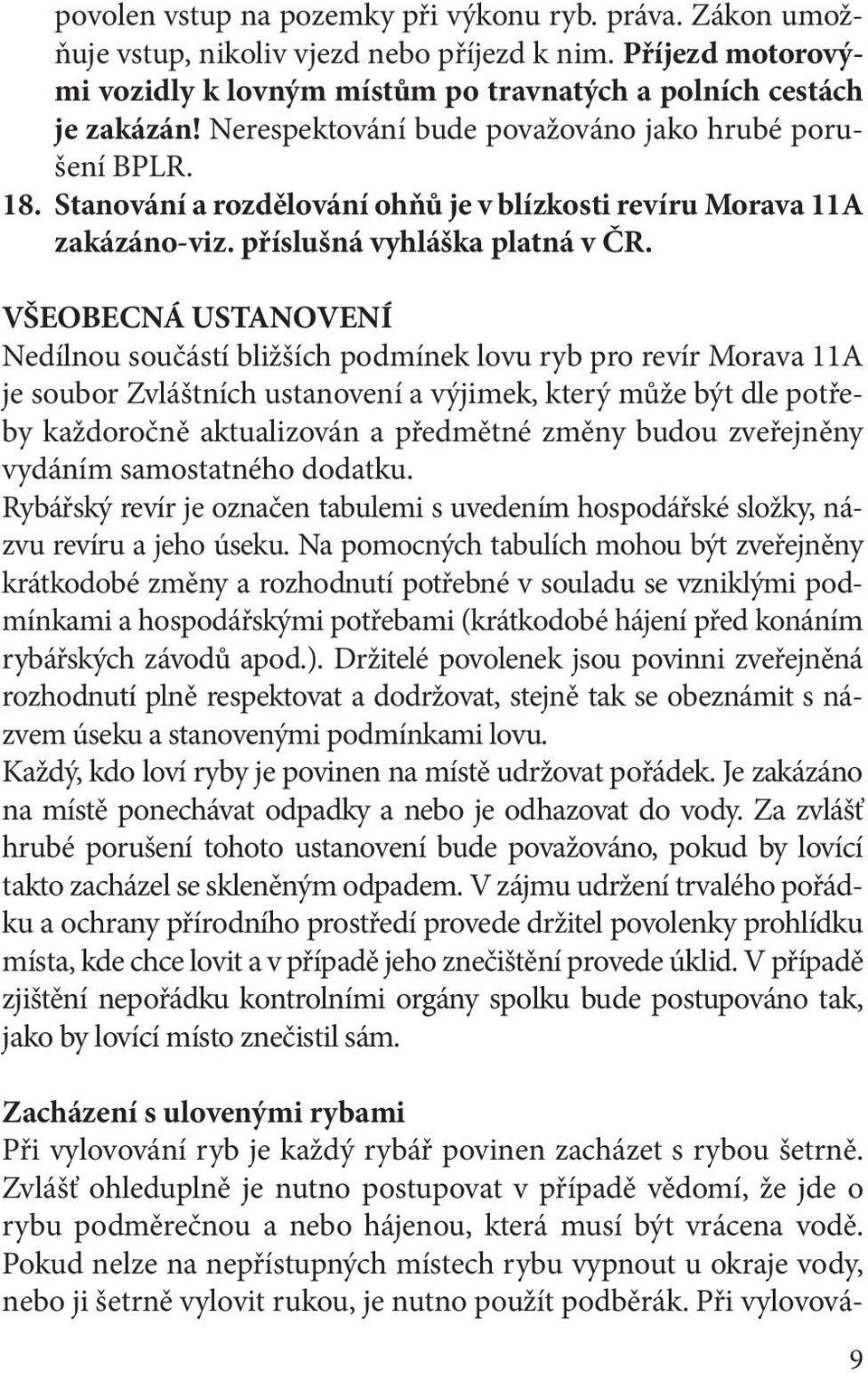 povolen vstup na pozemky při výkonu ryb. práva. Zákon umožňuje vstup, nikoliv vjezd nebo příjezd k nim. Příjezd motorovými vozidly k lovným místům po travnatých a polních cestách je zakázán! Nerespektování bude považováno jako hrubé porušení BPLR.
18. Stanování a rozdělování ohňů je v blízkosti revíru Morava 11A zakázáno-viz. příslušná vyhláška platná v ČR.

VŠEOBECNÁ USTANOVENÍ
Nedílnou součástí bližších podmínek lovu ryb pro revír Morava 11A je soubor Zvláštních ustanovení a výjimek, který může být dle potřeby každoročně aktualizován a předmětné změny budou zveřejněny vydáním samostatného dodatku.
Rybářský revír je označen tabulemi s uvedením hospodářské složky, názvu revíru a jeho úseku. Na pomocných tabulích mohou být zveřejněny krátkodobé změny a rozhodnutí potřebné v souladu se vzniklými podmínkami a hospodářskými potřebami (krátkodobé hájení před konáním rybářských závodů apod.). Držitelé povolenek jsou povinni zveřejněná rozhodnutí plně respektovat a dodržovat, stejně tak se obeznámit s názvem úseku a stanovenými podmínkami lovu.
Každý, kdo loví ryby je povinen na místě udržovat pořádek. Je zakázáno na místě ponechávat odpadky a nebo je odhazovat do vody. Za zvlášť hrubé porušení tohoto ustanovení bude považováno, pokud by lovící takto zacházel se skleněným odpadem. V zájmu udržení trvalého pořádku a ochrany přírodního prostředí provede držitel povolenky prohlídku místa, kde chce lovit a v případě jeho znečištění provede úklid. V případě zjištění nepořádku kontrolními orgány spolku bude postupováno tak, jako by lovící místo znečistil sám.

Zacházení s ulovenými rybami
Při vylovování ryb je každý rybář povinen zacházet s rybou šetrně. Zvlášť ohleduplně je nutno postupovat v případě vědomí, že jde o rybu podměrečnou a nebo hájenou, která musí být vrácena vodě. Pokud nelze na nepřístupných místech rybu vypnout u okraje vody, nebo ji šetrně vylovit rukou, je nutno použít podběrák. Při vylovová-

9